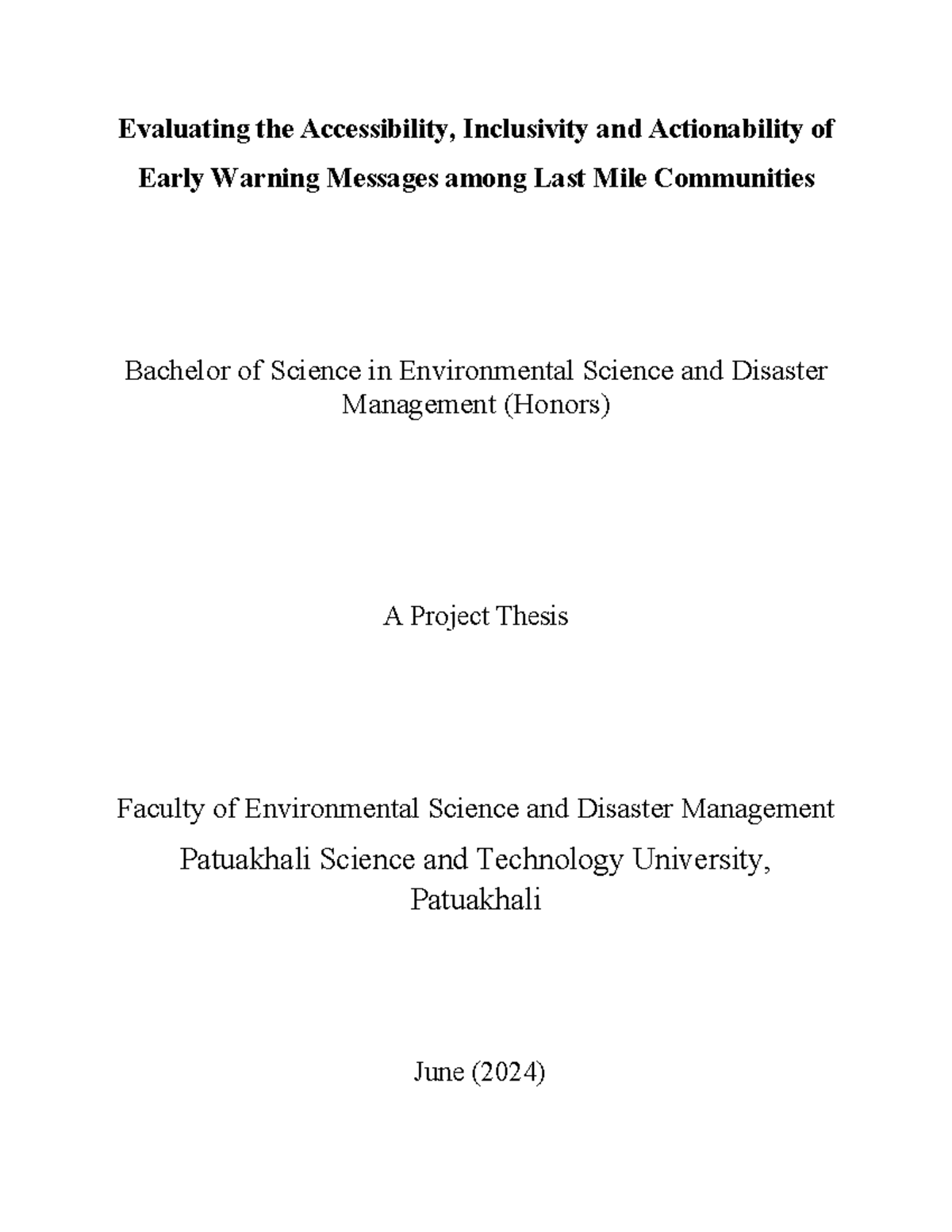 Evaluating the Accessibility, Inclusivity and Actionability of Early Warning Messages among Last Mile Communities

Bachelor of Science in Environmental Science and Disaster Management (Honors)

A Project Thesis

Faculty of Environmental Science and Disaster Management

Patuakhali Science and Technology University, Patuakhali

June (2024)